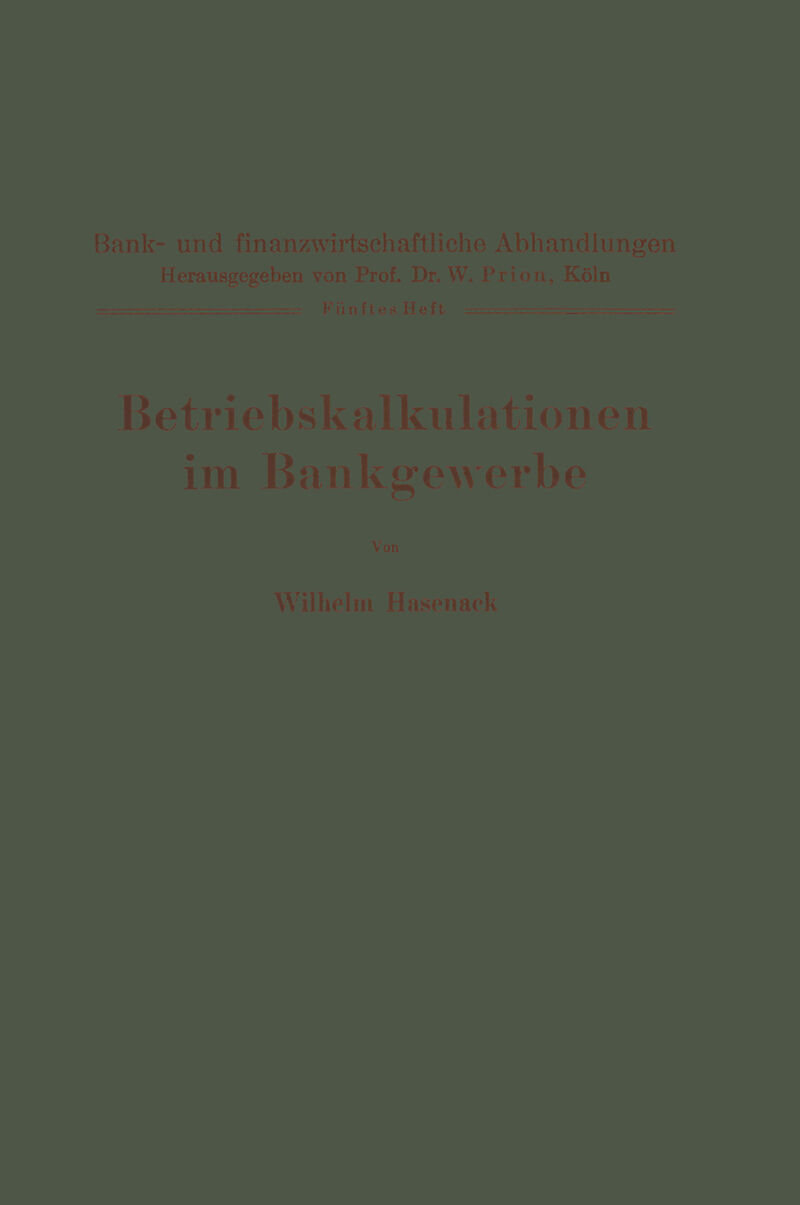 Bank- und finanzwirtschaftliche Abhandlungen
Herausgegeben von Prof. Dr. W. Prion, Köln

Fünftes Heft

Betriebskalkulationen im Bankgewerbe

Von

Wilhelm Hasenack